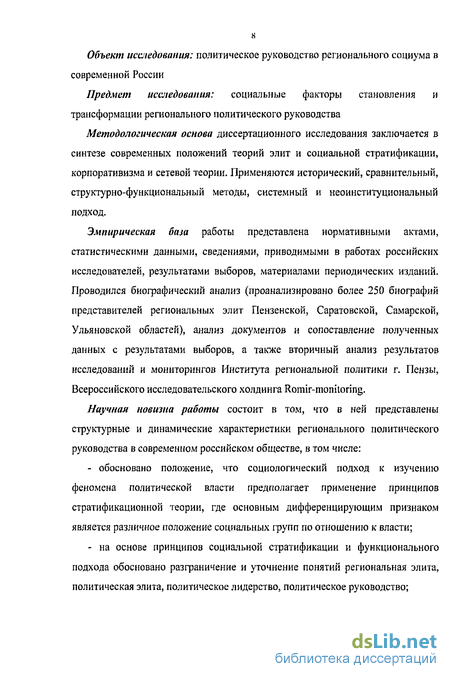 8

Объект исследования: политическое руководство регионального социума в современной России

Предмет исследования: социальные факторы становления и трансформации регионального политического руководства

Методологическая основа диссертационного исследования заключается в синтезе современных положений теорий элит и социальной стратификации, корпоративизма и сетевой теории. Применяются исторический, сравнительный, структурно-функциональный методы, системный и неоинституциональный подход.

Эмпирическая база работы представлена нормативными актами, статистическими данными, сведениями, приводимыми в работах российских исследователей, результатами выборов, материалами периодических изданий. Проводился биографический анализ (проанализировано более 250 биографий представителей региональных элит Пензенской, Саратовской, Самарской, Ульяновской областей), анализ документов и сопоставление полученных данных с результатами выборов, а также вторичный анализ результатов исследований и мониторингов Института региональной политики г. Пензы, Всероссийского исследовательского холдинга Romir-monitoring.

Научная новизна работы состоит в том, что в ней представлены структурные и динамические характеристики регионального политического руководства в современном российском обществе, в том числе:

- обосновано положение, что социологический подход к изучению феномена политической власти предполагает применение принципов стратификационной теории, где основным дифференцирующим признаком является различное положение социальных групп по отношению к власти;

- на основе принципов социальной стратификации и функционального подхода обосновано разграничение и уточнение понятий региональная элита, политическая элита, политическое лидерство, политическое руководство;

dsLib.net
библиотека диссертаций